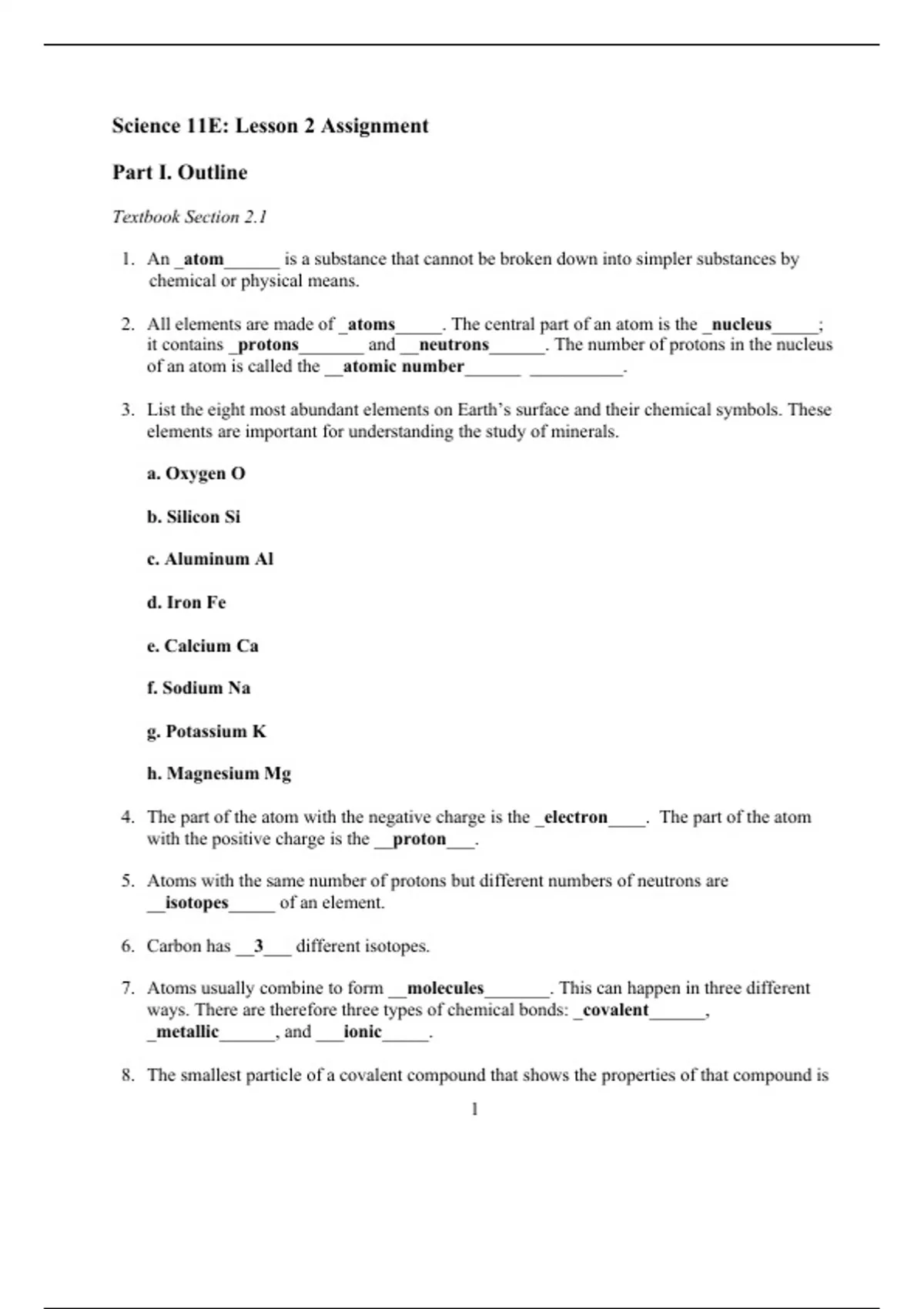 Science 11E: Lesson 2 Assignment

Part I. Outline

Textbook Section 2.1

1. An _atom______ is a substance that cannot be broken down into simpler substances by chemical or physical means.

2. All elements are made of _atoms_____. The central part of an atom is the _nucleus_____; it contains _protons_______ and __neutrons______. The number of protons in the nucleus of an atom is called the __atomic number______ __________.

3. List the eight most abundant elements on Earth's surface and their chemical symbols. These elements are important for understanding the study of minerals.

a. Oxygen O

b. Silicon Si

c. Aluminum Al

d. Iron Fe

e. Calcium Ca

f. Sodium Na

g. Potassium K

h. Magnesium Mg

4. The part of the atom with the negative charge is the _electron____. The part of the atom with the positive charge is the __proton___.

5. Atoms with the same number of protons but different numbers of neutrons are __isotopes_____ of an element.

6. Carbon has __3___ different isotopes.

7. Atoms usually combine to form __molecules_______. This can happen in three different ways. There are therefore three types of chemical bonds: _covalent______, _metallic______, and ___ionic_____.

8. The smallest particle of a covalent compound that shows the properties of that compound is

1